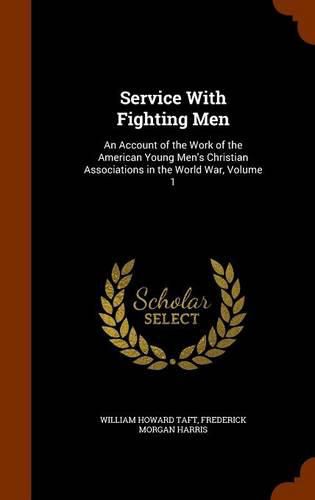 Service With Fighting Men

An Account of the Work of the American Young Men's Christian Associations in the World War, Volume 1

Scholar SELECT

WILLIAM HOWARD TAFT, FREDERICK MORGAN HARRIS